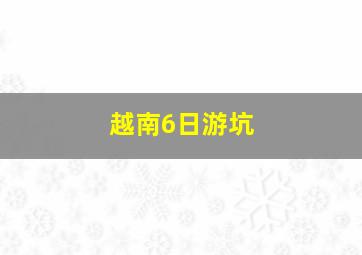 越南6日游坑